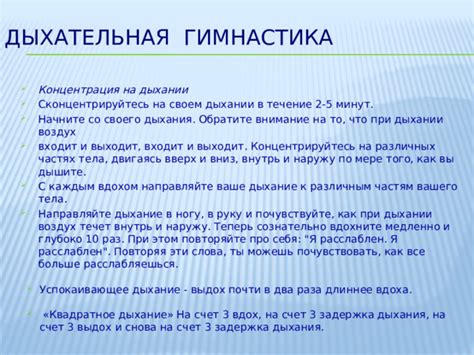 ДЫХАТЕЛЬНАЯ ГИМНАСТИКА

Концентрация на дыхании

Сконцентрируйтесь на своем дыхании в течение 2-5 минут.

Начните со своего дыхания. Обратите внимание на то, что при дыхании воздух

входит и выходит, входит и выходит. Концентрируйтесь на различных частях тела, двигаясь вверх и вниз, внутрь и наружу по мере того, как вы дышите.

С каждым вдохом направляйте ваше дыхание к различным частям вашего тела.

Направляйте дыхание в ногу, в руку и почувствуйте, как при дыхании воздух течет внутрь и наружу. Теперь сознательно вдохните медленно и глубоко 10 раз. При этом повторяйте про себя: "Я расслаблен. Я расслаблен". Повторяя эти слова, ты можешь почувствовать, как все больше расслабляешься.

Успокаивающее дыхание - выдох почти в два раза длиннее вдоха.

«Квадратное дыхание» На счет 3 вдох, на счет 3 задержка дыхания, на счет 3 выдох и снова на счет 3 задержка дыхания.